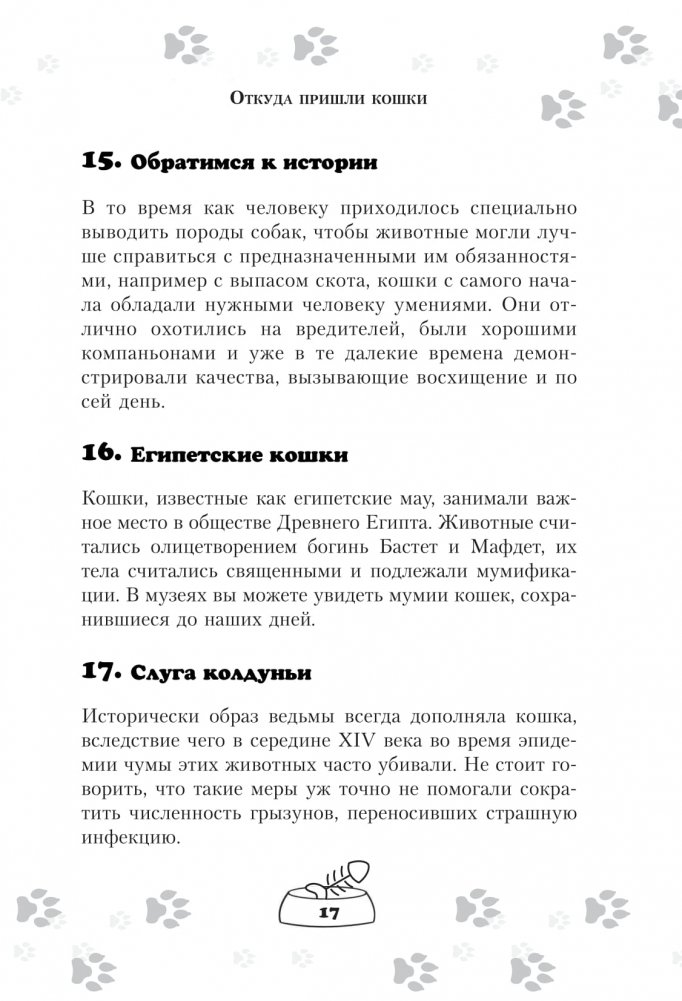 Откуда пришли кошки

15. Обратимся к истории

В то время как человеку приходилось специально выводить породы собак, чтобы животные могли лучше справиться с предназначенными им обязанностями, например с выпасом скота, кошки с самого начала обладали нужными человеку умениями. Они отлично охотились на вредителей, были хорошими компаньонами и уже в те далекие времена демонстрировали качества, вызывающие восхищение и по сей день.

16. Египетские кошки

Кошки, известные как египетские мау, занимали важное место в обществе Древнего Египта. Животные считались олицетворением богинь Бастет и Мафдет, их тела считались священными и подлежали мумификации. В музеях вы можете увидеть мумии кошек, сохранившиеся до наших дней.

17. Слуга колдуньи

Исторически образ ведьмы всегда дополняла кошка, вследствие чего в середине XIV века во время эпидемии чумы этих животных часто убивали. Не стоит говорить, что такие меры уж точно не помогали сократить численность грызунов, переносивших страшную инфекцию.

17